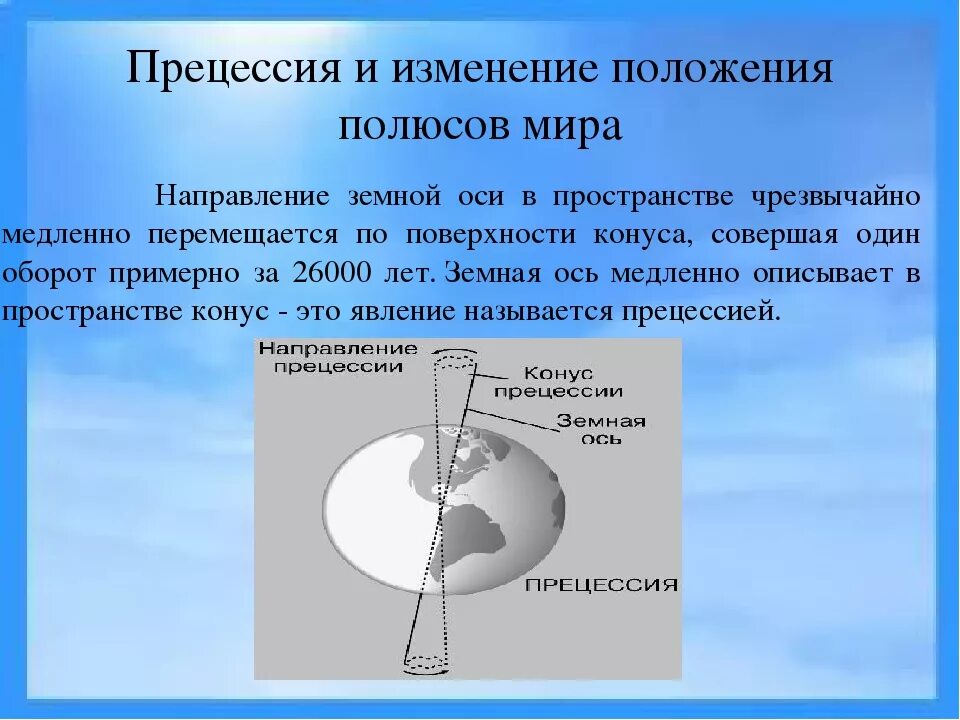 Прецессия и изменение положения полюсов мира

Направление земной оси в пространстве чрезвычайно медленно перемещается по поверхности конуса, совершая один оборот примерно за 26000 лет. Земная ось медленно описывает в пространстве конус - это явление называется прецессией.

Направление прецессии

Конус прецессии

Земная ось

ПРЕЦЕССИЯ